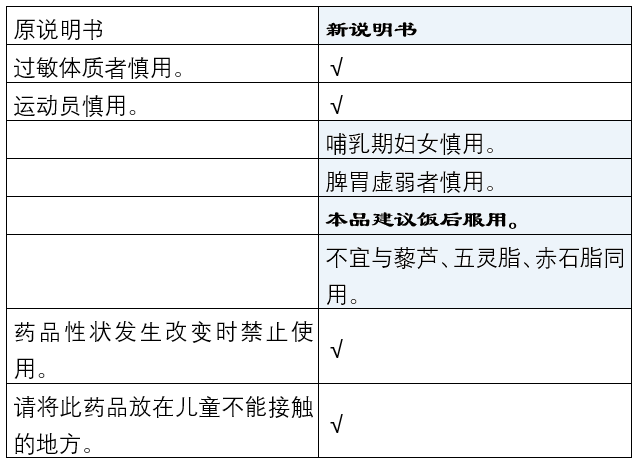 | 原说明书 | 新说明书 |
|---|---|
| 过敏体质者慎用。 | √ |
| 运动员慎用。 | √ |
|  | 哺乳期妇女慎用。 |
|  | 脾胃虚弱者慎用。 |
|  | 本品建议饭后服用。 |
|  | 不宜与藜芦、五灵脂、赤石脂同用。 |
| 药品性状发生改变时禁止使用。 | √ |
| 请将此药品放在儿童不能接触的地方。 | √ |